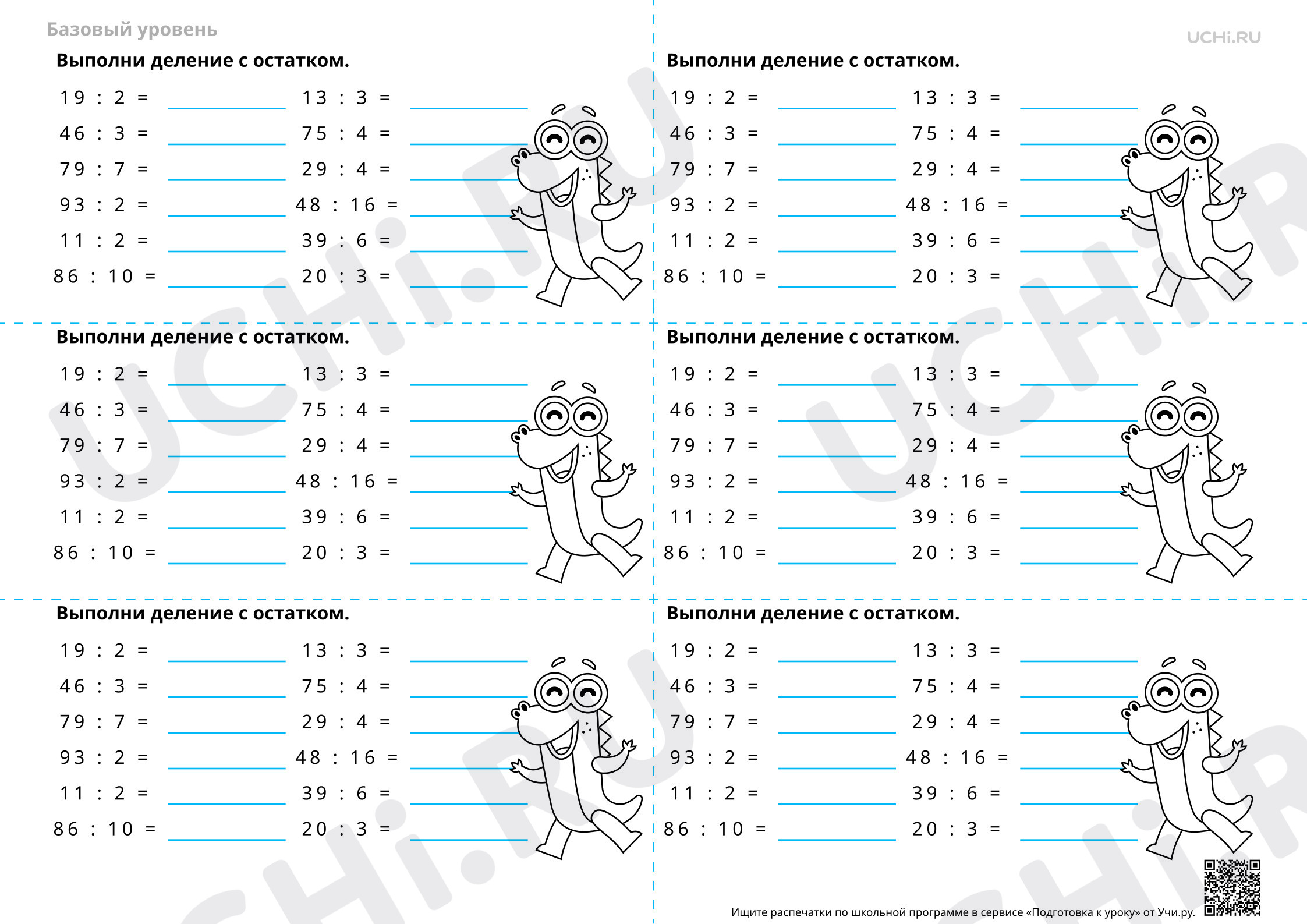 Базовый уровень

UCHi.RU

Выполни деление с остатком.

19 : 2 = ____
46 : 3 = ____
79 : 7 = ____
93 : 2 = ____
11 : 2 = ____
86 : 10 = ____

13 : 3 = ____
75 : 4 = ____
29 : 4 = ____
48 : 16 = ____
39 : 6 = ____
20 : 3 = ____

Выполни деление с остатком.

19 : 2 = ____
46 : 3 = ____
79 : 7 = ____
93 : 2 = ____
11 : 2 = ____
86 : 10 = ____

13 : 3 = ____
75 : 4 = ____
29 : 4 = ____
48 : 16 = ____
39 : 6 = ____
20 : 3 = ____

Выполни деление с остатком.

19 : 2 = ____
46 : 3 = ____
79 : 7 = ____
93 : 2 = ____
11 : 2 = ____
86 : 10 = ____

13 : 3 = ____
75 : 4 = ____
29 : 4 = ____
48 : 16 = ____
39 : 6 = ____
20 : 3 = ____

Выполни деление с остатком.

19 : 2 = ____
46 : 3 = ____
79 : 7 = ____
93 : 2 = ____
11 : 2 = ____
86 : 10 = ____

13 : 3 = ____
75 : 4 = ____
29 : 4 = ____
48 : 16 = ____
39 : 6 = ____
20 : 3 = ____

Выполни деление с остатком.

19 : 2 = ____
46 : 3 = ____
79 : 7 = ____
93 : 2 = ____
11 : 2 = ____
86 : 10 = ____

13 : 3 = ____
75 : 4 = ____
29 : 4 = ____
48 : 16 = ____
39 : 6 = ____
20 : 3 = ____

Выполни деление с остатком.

19 : 2 = ____
46 : 3 = ____
79 : 7 = ____
93 : 2 = ____
11 : 2 = ____
86 : 10 = ____

13 : 3 = ____
75 : 4 = ____
29 : 4 = ____
48 : 16 = ____
39 : 6 = ____
20 : 3 = ____

Ищите распечатки по школьной программе в сервисе «Подготовка к уроку» от Учи.ру.

UCHi.RU